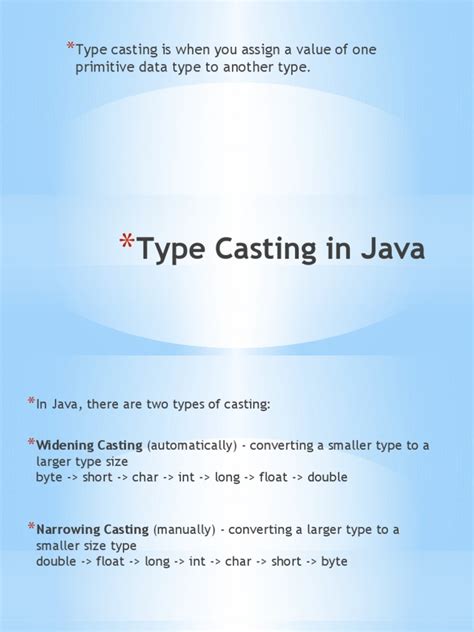 *Type casting is when you assign a value of one primitive data type to another type.

*Type Casting in Java

*In Java, there are two types of casting:

*Widening Casting (automatically) - converting a smaller type to a larger type size
byte -> short -> char -> int -> long -> float -> double

*Narrowing Casting (manually) - converting a larger type to a smaller size type
double -> float -> long -> int -> char -> short -> byte